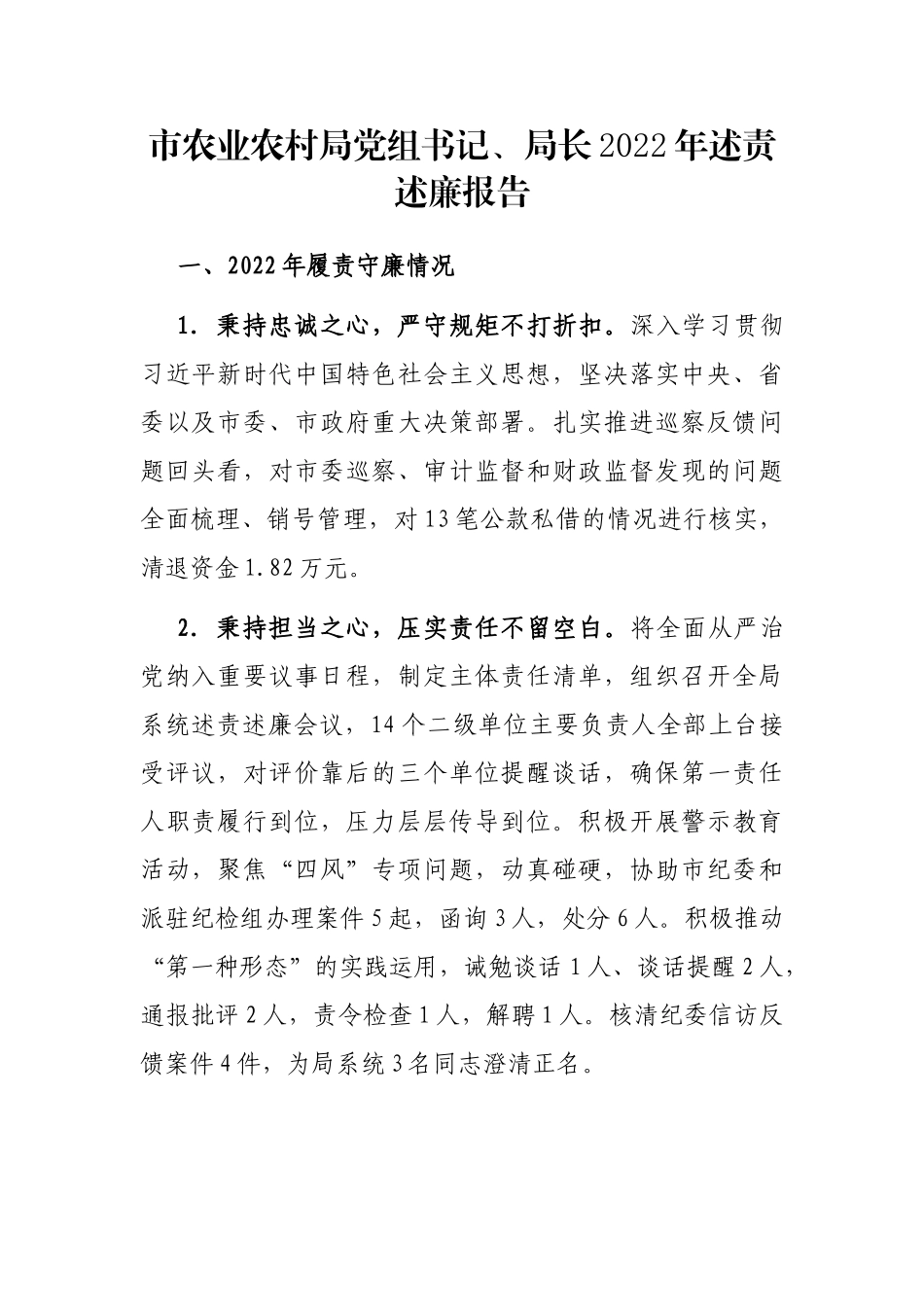 市农业农村局党组书记、局长2022年述责述廉报告

一、2022年履责守廉情况

1．秉持忠诚之心，严守规矩不打折扣。深入学习贯彻习近平新时代中国特色社会主义思想，坚决落实中央、省委以及市委、市政府重大决策部署。扎实推进巡察反馈问题回头看，对市委巡察、审计监督和财政监督发现的问题全面梳理、销号管理，对13笔公款私借的情况进行核实，清退资金1.82万元。

2．秉持担当之心，压实责任不留空白。将全面从严治党纳入重要议事日程，制定主体责任清单，组织召开全局系统述责述廉会议，14个二级单位主要负责人全部上台接受评议，对评价靠后的三个单位提醒谈话，确保第一责任人职责履行到位，压力层层传导到位。积极开展警示教育活动，聚焦“四风”专项问题，动真碰硬，协助市纪委和派驻纪检组办理案件5起，函询3人，处分6人。积极推动“第一种形态”的实践运用，诫勉谈话1人、谈话提醒2人，通报批评2人，责令检查1人，解聘1人。核清纪委信访反馈案件4件，为局系统3名同志澄清正名。